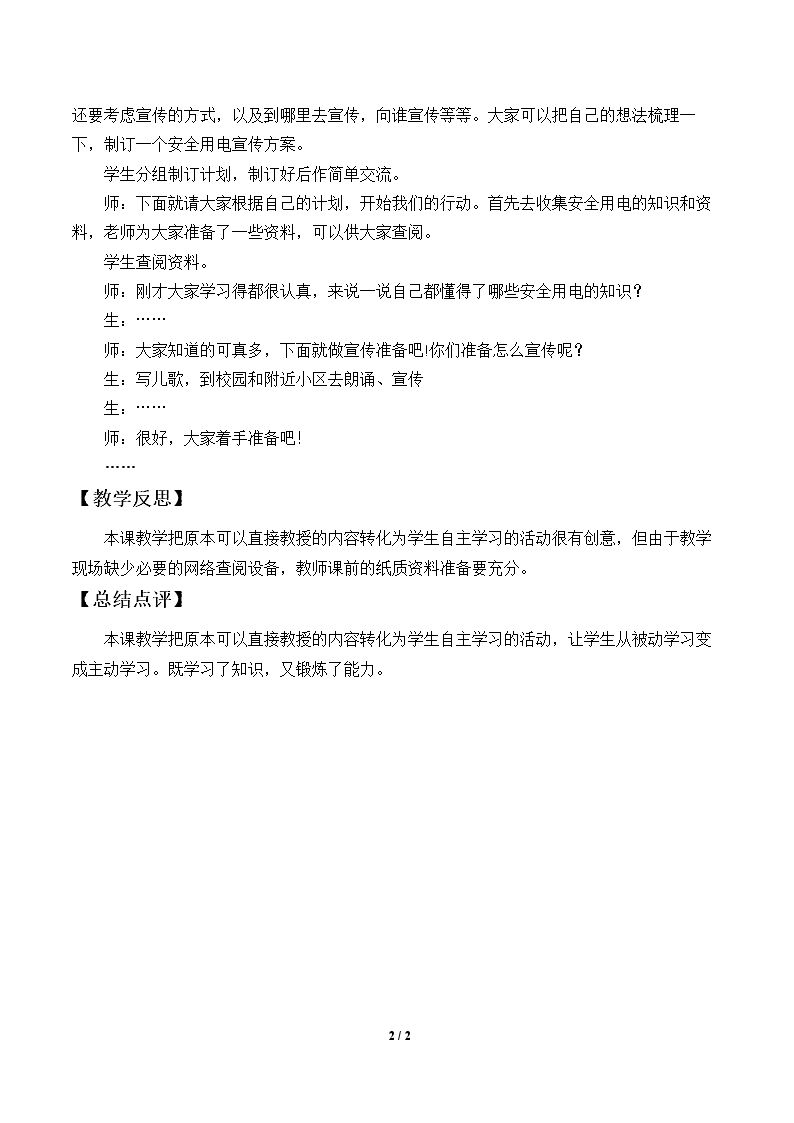 还要考虑宣传的方式，以及到哪里去宣传，向谁宣传等等。大家可以把自己的想法梳理一下，制订一个安全用电宣传方案。

学生分组制订计划，制订好后作简单交流。

师：下面就请大家根据自己的计划，开始我们的行动。首先去收集安全用电的知识和资料，老师为大家准备了一些资料，可以供大家查阅。

学生查阅资料。

师：刚才大家学习得都很认真，来说一说自己都懂得了哪些安全用电的知识？

生：……

师：大家知道的可真多，下面就做宣传准备吧!你们准备怎么宣传呢？

生：写儿歌，到校园和附近小区去朗诵、宣传

生：……

师：很好，大家着手准备吧!

……

【教学反思】

本课教学把原本可以直接教授的内容转化为学生自主学习的活动很有创意，但由于教学现场缺少必要的网络查阅设备，教师课前的纸质资料准备要充分。

【总结点评】

本课教学把原本可以直接教授的内容转化为学生自主学习的活动，让学生从被动学习变成主动学习。既学习了知识，又锻炼了能力。

2 / 2